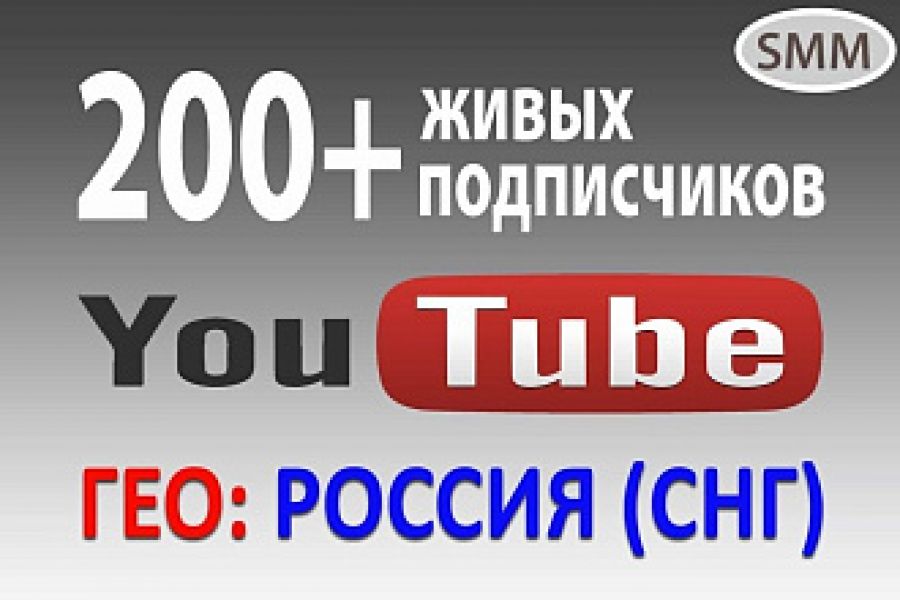 SMM

200+ ЖИВЫХ ПОДПИСЧИКОВ

YouTube

ГЕО: РОССИЯ (СНГ)